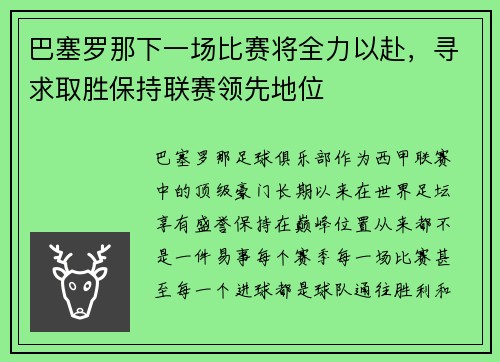 巴塞罗那下一场比赛将全力以赴，寻求取胜保持联赛领先地位

巴塞罗那足球俱乐部作为西甲联赛中的顶级豪门长期以来在世界足坛享有盛誉保持在巅峰位置从来都不是一件易事每个赛季每一场比赛甚至每一个进球都是球队通往胜利和